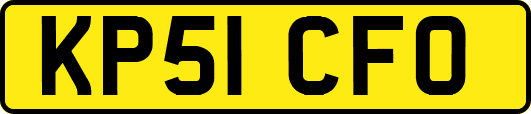 KP51 CFO